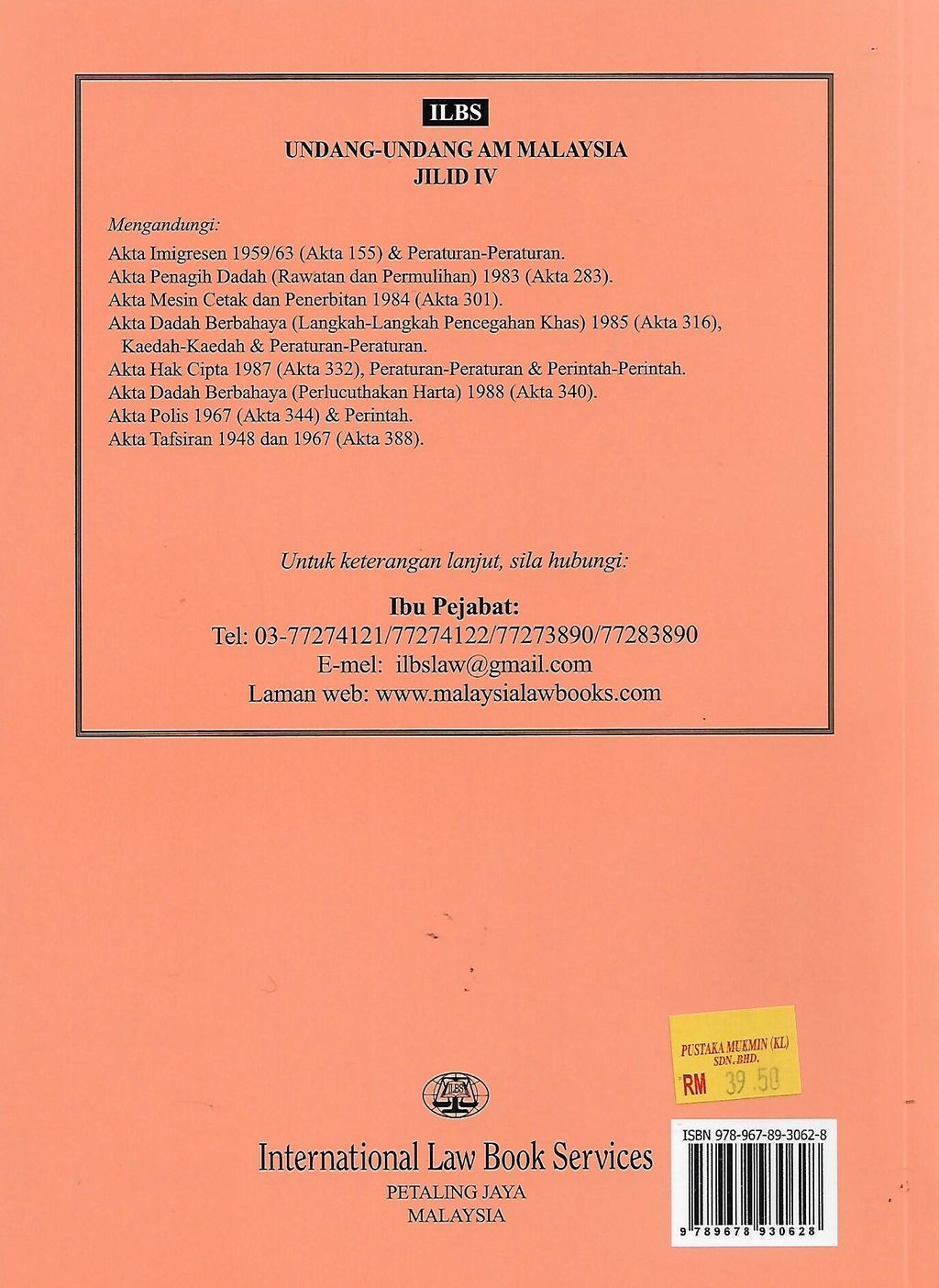 ILBS

UNDANG-UNDANG AM MALAYSIA
JILID IV

Mengandungi:

Akta Imigresen 1959/63 (Akta 155) & Peraturan-Peraturan.
Akta Penagih Dadah (Rawatan dan Permulihan) 1983 (Akta 283).
Akta Mesin Cetak dan Penerbitan 1984 (Akta 301).
Akta Dadah Berbahaya (Langkah-Langkah Pencegahan Khas) 1985 (Akta 316), Kaedah-Kaedah & Peraturan-Peraturan.
Akta Hak Cipta 1987 (Akta 332), Peraturan-Peraturan & Perintah-Perintah.
Akta Dadah Berbahaya (Perlucuthakan Harta) 1988 (Akta 340).
Akta Polis 1967 (Akta 344) & Perintah.
Akta Tafsiran 1948 dan 1967 (Akta 388).

Untuk keterangan lanjut, sila hubungi:

Ibu Pejabat:
Tel: 03-77274121/77274122/77273890/77283890
E-mel: ilbslaw@gmail.com
Laman web: www.malaysialawbooks.com

PUSTAKA MUKMIN (KL)
SDN. BHD.
RM 39.50

ILBS

International Law Book Services
PETALING JAYA
MALAYSIA

ISBN 978-967-89-3062-8

9 789678 930628